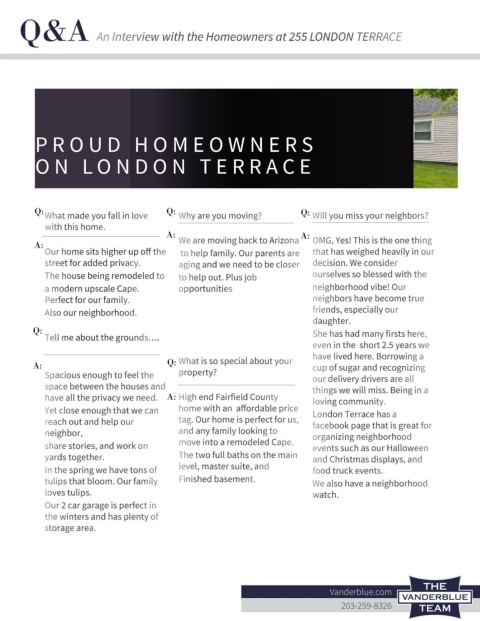 Q&A An Interview with the Homeowners at 255 LONDON TERRACE

PROUD HOMEOWNERS ON LONDON TERRACE

Q: What made you fall in love with this home.

A: Our home sits higher up off the street for added privacy.
The house being remodeled to a modern upscale Cape.
Perfect for our family.
Also our neighborhood.

Q: Tell me about the grounds….

A: Spacious enough to feel the space between the houses and have all the privacy we need.
Yet close enough that we can reach out and help our neighbor,
share stories, and work on yards together.
In the spring we have tons of tulips that bloom. Our family loves tulips.
Our 2 car garage is perfect in the winters and has plenty of storage area.

Q: Why are you moving?

A: We are moving back to Arizona to help family. Our parents are aging and we need to be closer to help out. Plus job opportunities

Q: What is so special about your property?

A: High end Fairfield County home with an affordable price tag. Our home is perfect for us, and any family looking to move into a remodeled Cape.
The two full baths on the main level, master suite, and Finished basement.

Q: Will you miss your neighbors?

A: OMG, Yes! This is the one thing that has weighed heavily in our decision. We consider ourselves so blessed with the neighborhood vibe! Our neighbors have become true friends, especially our daughter.
She has had many firsts here, even in the short 2.5 years we have lived here. Borrowing a cup of sugar and recognizing our delivery drivers are all things we will miss. Being in a loving community.
London Terrace has a facebook page that is great for organizing neighborhood events such as our Halloween and Christmas displays, and food truck events.
We also have a neighborhood watch.

Vanderblue.com
203-259-8326
THE VANDERBLUE TEAM